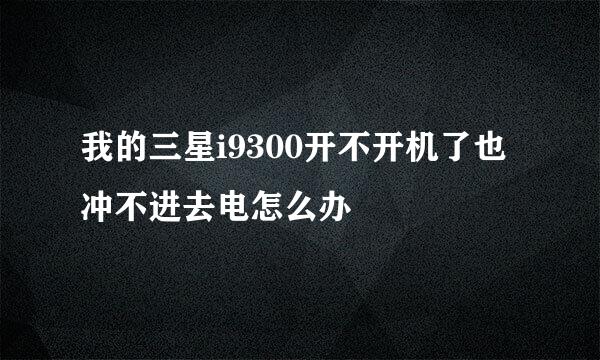 我的三星i9300开不开机了也冲不进去电怎么办